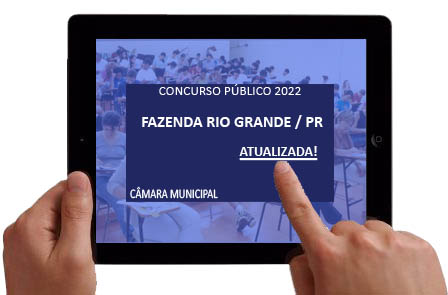 CONCURSO PÚBLICO 2022

FAZENDA RIO GRANDE / PR

ATUALIZADA!

CÂMARA MUNICIPAL